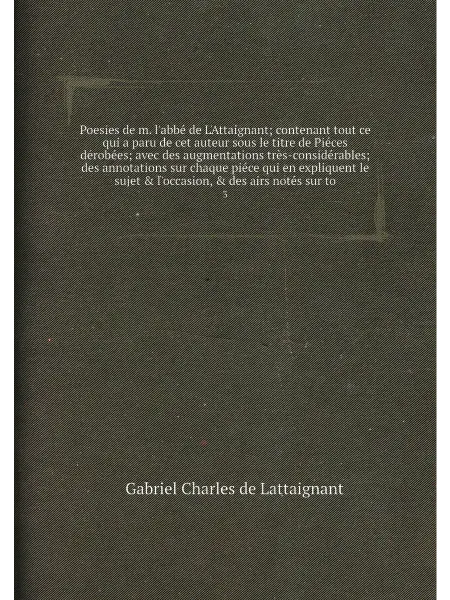 Poesies de m. l'abbé de L'Attaignant; contenant tout ce qui a paru de cet auteur sous le titre de Piéces dérobées; avec des augmentations très-considérables; des annotations sur chaque piéce qui en expliquent le sujet & l'occasion, & des airs notés sur to

3

Gabriel Charles de Lattaignant